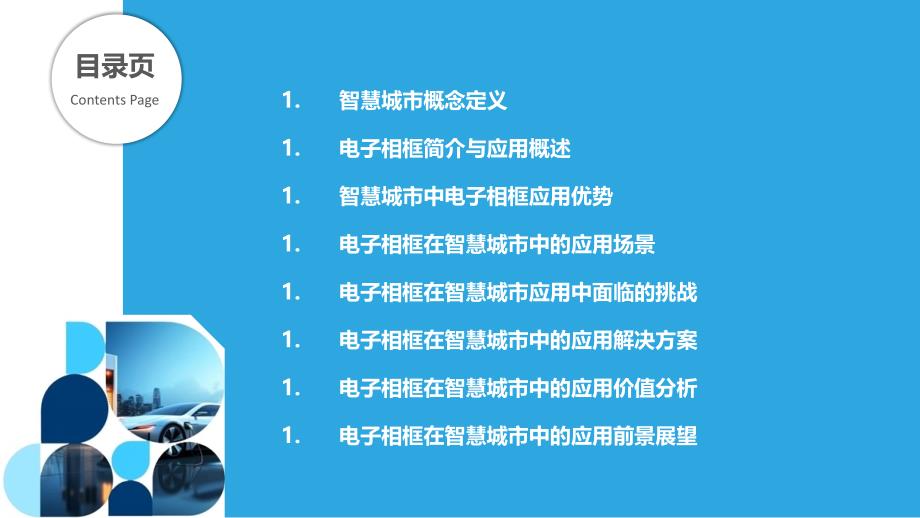 目录页
Contents Page

1. 智慧城市概念定义
1. 电子相框简介与应用概述
1. 智慧城市中电子相框应用优势
1. 电子相框在智慧城市中的应用场景
1. 电子相框在智慧城市应用中面临的挑战
1. 电子相框在智慧城市中的应用解决方案
1. 电子相框在智慧城市中的应用价值分析
1. 电子相框在智慧城市中的应用前景展望